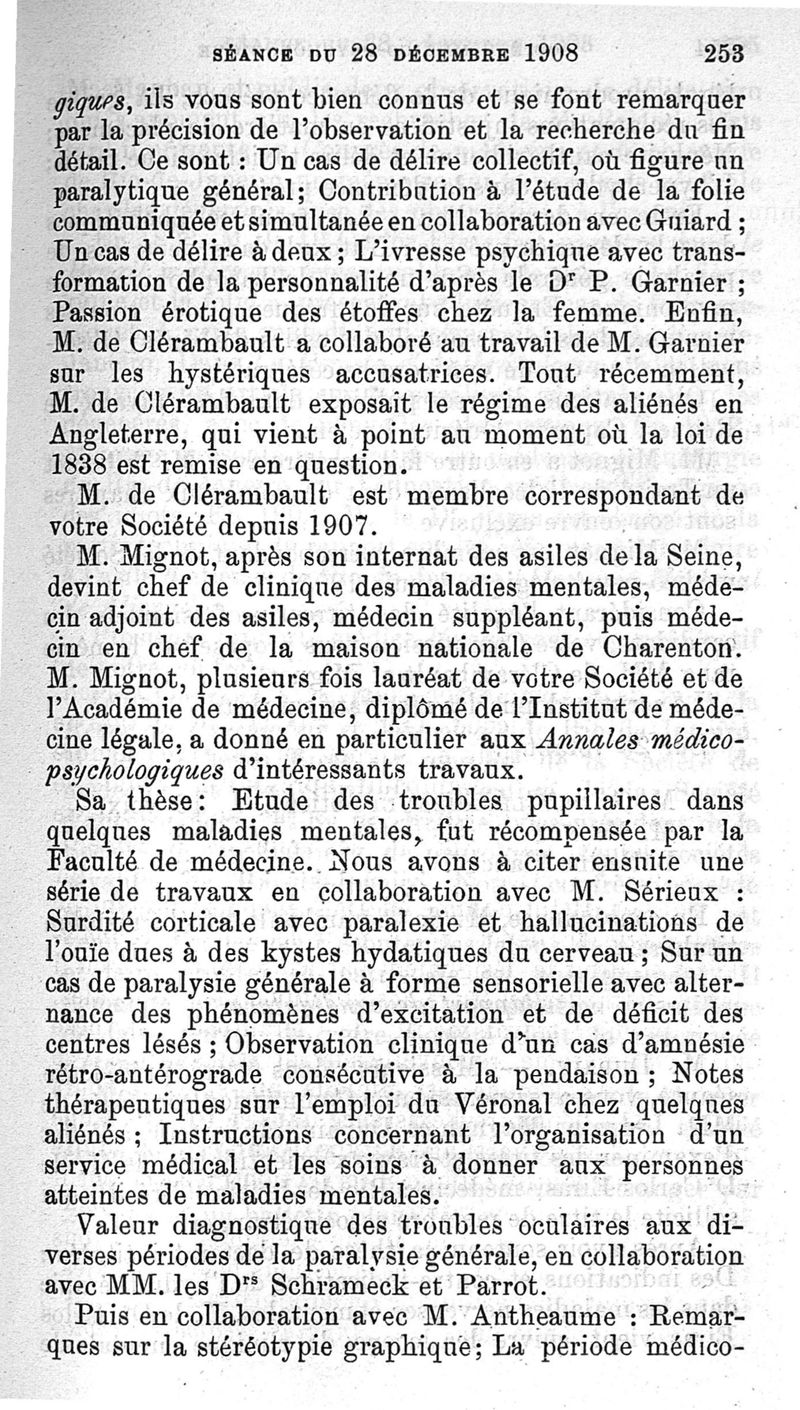 SÉANCE DU 28 DÉCEMBRE 1908 253

giques, ils vous sont bien connus et se font remarquer par la précision de l'observation et la recherche du fin détail. Ce sont : Un cas de délire collectif, où figure un paralytique général; Contribution à l'étude de la folie communiquée et simultanée en collaboration avec Guiard ; Un cas de délire à deux ; L'ivresse psychique avec transformation de la personnalité d'après le Dr P. Garnier ; Passion érotique des étoffes chez la femme. Enfin, M. de Clérambault a collaboré au travail de M. Garnier sur les hystériques accusatrices. Tout récemment, M. de Clérambault exposait le régime des aliénés en Angleterre, qui vient à point au moment où la loi de 1838 est remise en question.

M. de Clérambault est membre correspondant de votre Société depuis 1907.

M. Mignot, après son internat des asiles de la Seine, devint chef de clinique des maladies mentales, médecin adjoint des asiles, médecin suppléant, puis médecin en chef de la maison nationale de Charenton. M. Mignot, plusieurs fois lauréat de votre Société et de l'Académie de médecine, diplômé de l'Institut de médecine légale, a donné en particulier aux Annales médico-psychologiques d'intéressants travaux.

Sa thèse: Etude des troubles pupillaires dans quelques maladies mentales, fut récompensée par la Faculté de médecine. Nous avons à citer ensuite une série de travaux en collaboration avec M. Sérieux : Surdité corticale avec paralexie et hallucinations de l'ouïe dues à des kystes hydatiques du cerveau ; Sur un cas de paralysie générale à forme sensorielle avec alternance des phénomènes d'excitation et de déficit des centres lésés ; Observation clinique d'un cas d'amnésie rétro-antérograde consécutive à la pendaison ; Notes thérapeutiques sur l'emploi du Véronal chez quelques aliénés ; Instructions concernant l'organisation d'un service médical et les soins à donner aux personnes atteintes de maladies mentales.

Valeur diagnostique des troubles oculaires aux diverses périodes de la paralysie générale, en collaboration avec MM. les Drs Schrameck et Parrot.

Puis en collaboration avec M. Antheaume : Remarques sur la stéréotypie graphique; La période médico-